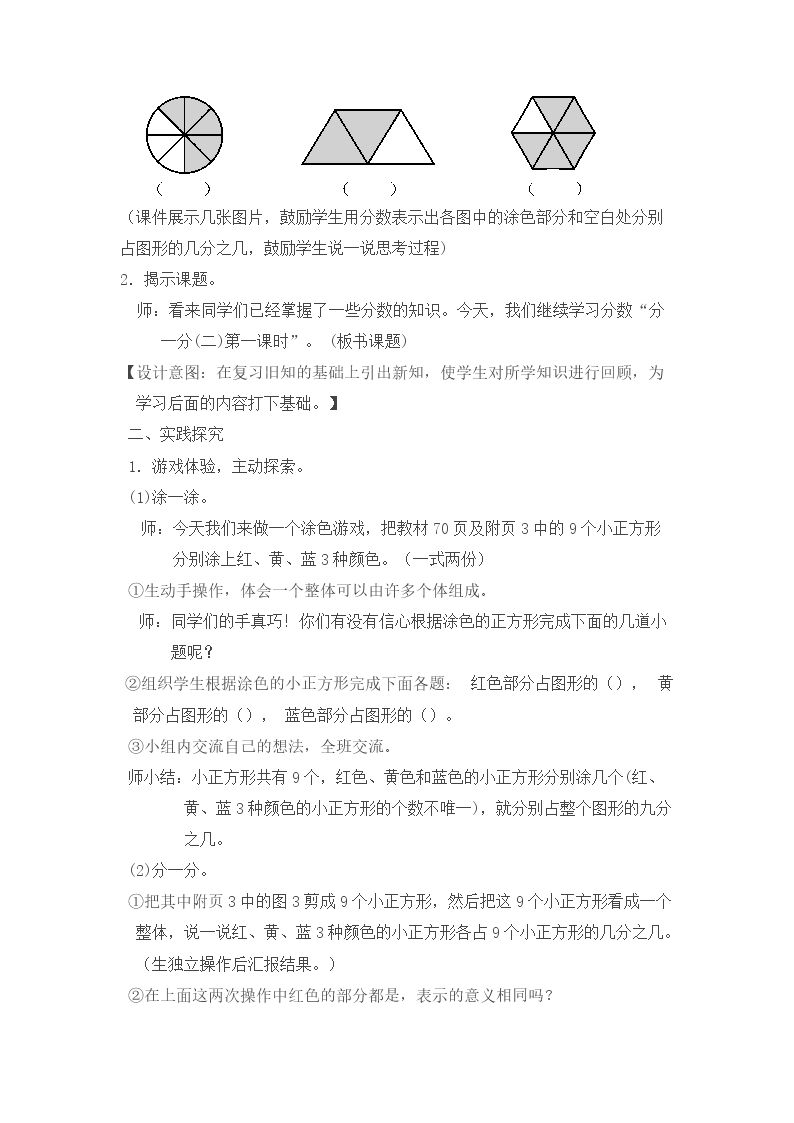 （ ） （ ） （ ）

（课件展示几张图片，鼓励学生用分数表示出各图中的涂色部分和空白处分别占图形的几分之几，鼓励学生说一说思考过程）

2.揭示课题。

师：看来同学们已经掌握了一些分数的知识。今天，我们继续学习分数“分一分(二)第一课时”。（板书课题）

【设计意图：在复习旧知的基础上引出新知，使学生对所学知识进行回顾，为学习后面的内容打下基础。】

二、实践探究

1.游戏体验，主动探索。

(1)涂一涂。

师：今天我们来做一个涂色游戏，把教材70页及附页3中的9个小正方形分别涂上红、黄、蓝3种颜色。（一式两份）

①生动手操作，体会一个整体可以由许多个体组成。

师：同学们的手真巧！你们有没有信心根据涂色的正方形完成下面的几道小题呢？

②组织学生根据涂色的小正方形完成下面各题： 红色部分占图形的（）， 黄部分占图形的（）， 蓝色部分占图形的（）。

③小组内交流自己的想法，全班交流。

师小结：小正方形共有9个，红色、黄色和蓝色的小正方形分别涂几个(红、黄、蓝3种颜色的小正方形的个数不唯一)，就分别占整个图形的九分之几。

(2)分一分。

①把其中附页3中的图3剪成9个小正方形，然后把这9个小正方形看成一个整体，说一说红、黄、蓝3种颜色的小正方形各占9个小正方形的几分之几。（生独立操作后汇报结果。）

②在上面这两次操作中红色的部分都是，表示的意义相同吗？